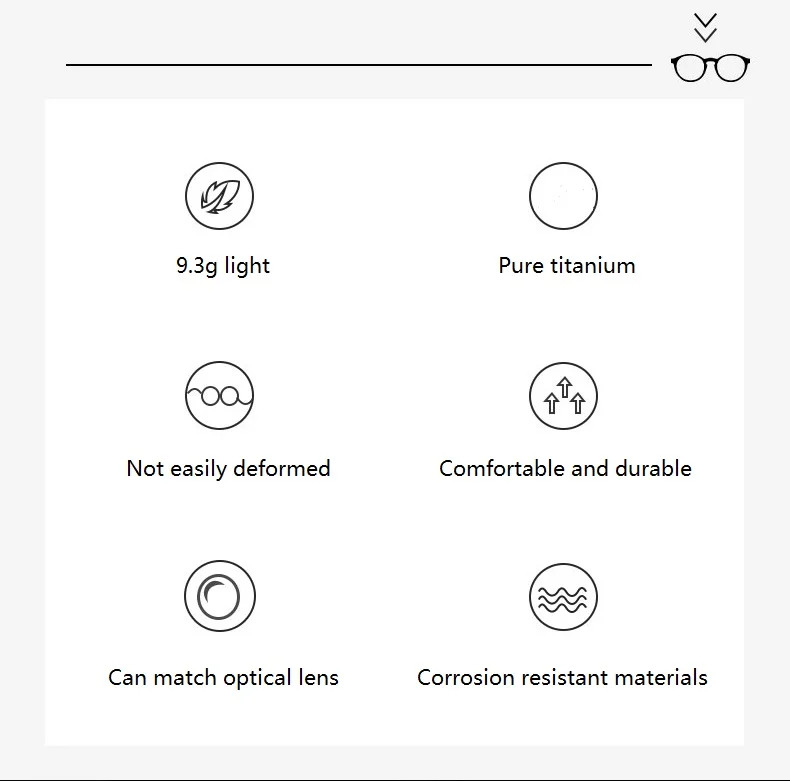 9.3g light

Pure titanium

Not easily deformed

Comfortable and durable

Can match optical lens

Corrosion resistant materials